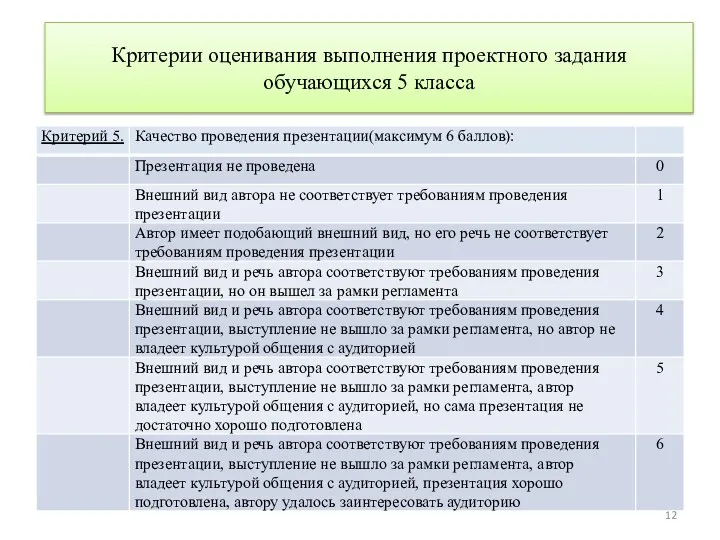 Критерии оценивания выполнения проектного задания обучающихся 5 класса

| Критерий 5. | Качество проведения презентации(максимум 6 баллов): | |
|---|---|---|
| | Презентация не проведена | 0 |
| | Внешний вид автора не соответствует требованиям проведения презентации | 1 |
| | Автор имеет подобающий внешний вид, но его речь не соответствует требованиям проведения презентации | 2 |
| | Внешний вид и речь автора соответствуют требованиям проведения презентации, но он вышел за рамки регламента | 3 |
| | Внешний вид и речь автора соответствуют требованиям проведения презентации, выступление не вышло за рамки регламента, но автор не владеет культурой общения с аудиторией | 4 |
| | Внешний вид и речь автора соответствуют требованиям проведения презентации, выступление не вышло за рамки регламента, автор владеет культурой общения с аудиторией, но сама презентация не достаточно хорошо подготовлена | 5 |
| | Внешний вид и речь автора соответствуют требованиям проведения презентации, выступление не вышло за рамки регламента, автор владеет культурой общения с аудиторией, презентация хорошо подготовлена, автору удалось заинтересовать аудиторию | 6 |

12